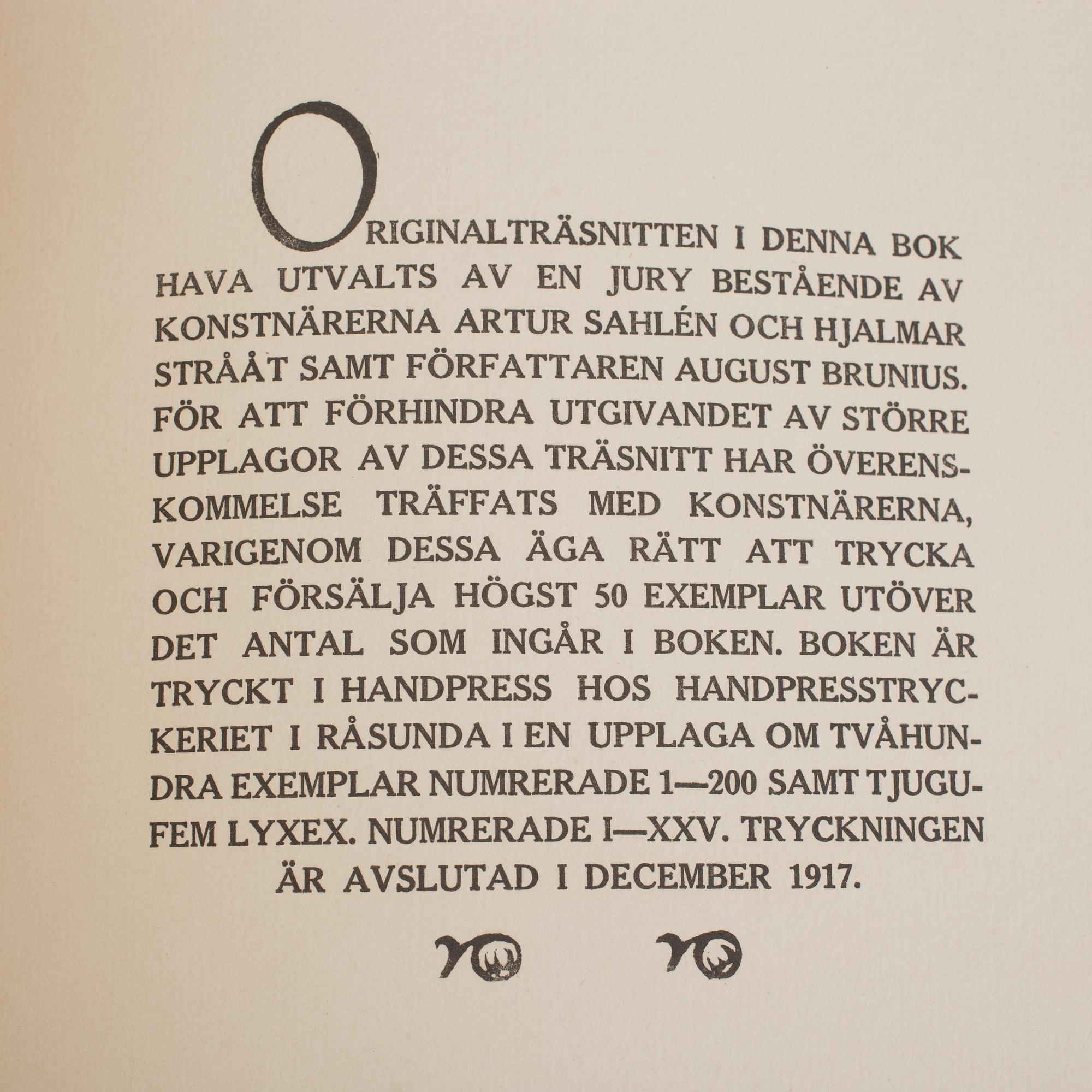 ORIGINALTRÄSNITTEN I DENNA BOK HAVA UTVALTS AV EN JURY BESTÅENDE AV KONSTNÄRERNA ARTUR SAHLÉN OCH HJALMAR STRÅÅT SAMT FÖRFATTAREN AUGUST BRUNIUS. FÖR ATT FÖRHINDRA UTGIVANDET AV STÖRRE UPPLAGOR AV DESSA TRÄSNITT HAR ÖVERENSKOMMELSE TRÄFFATS MED KONSTNÄRERNA, VARIGENOM DESSA ÄGA RÄTT ATT TRYCKA OCH FÖRSÄLJA HÖGST 50 EXEMPLAR UTÖVER DET ANTAL SOM INGÅR I BOKEN. BOKEN ÄR TRYCKT I HANDPRESS HOS HANDPRESSTRYCKERIET I RÅSUNDA I EN UPPLAGA OM TVÅHUNDRA EXEMPLAR NUMRERADE 1—200 SAMT TJUGUFEM LYXEX. NUMRERADE I—XXV. TRYCKNINGEN ÄR AVSLUTAD I DECEMBER 1917.